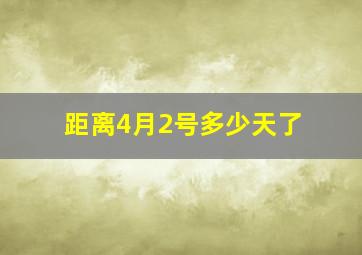 距离4月2号多少天了